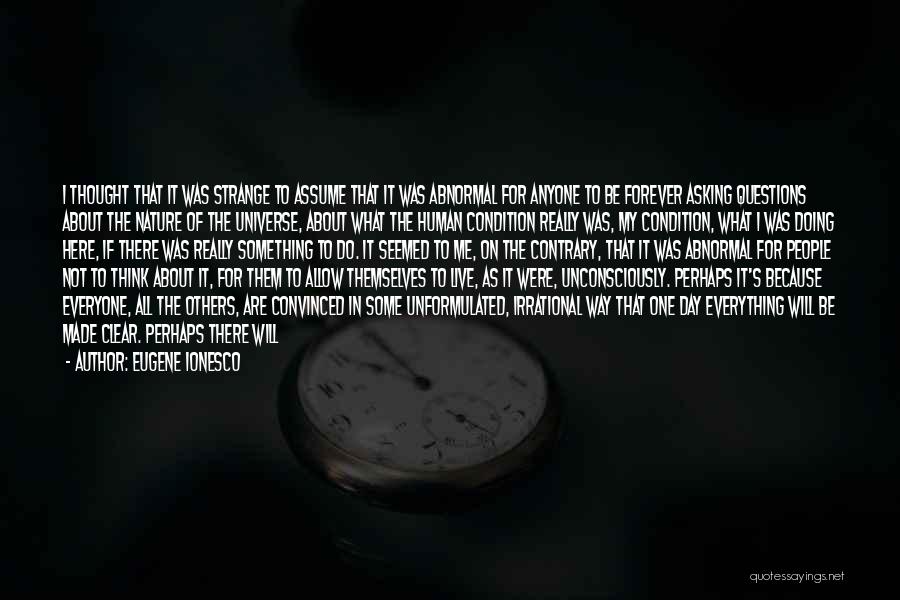 I THOUGHT THAT IT WAS STRANGE TO ASSUME THAT IT WAS ABNORMAL FOR ANYONE TO BE FOREVER ASKING QUESTIONS ABOUT THE NATURE OF THE UNIVERSE, ABOUT WHAT THE HUMAN CONDITION REALLY WAS, MY CONDITION, WHAT I WAS DOING HERE, IF THERE WAS REALLY SOMETHING TO DO. IT SEEMED TO ME, ON THE CONTRARY, THAT IT WAS ABNORMAL FOR PEOPLE NOT TO THINK ABOUT IT, FOR THEM TO ALLOW THEMSELVES TO LIVE, AS IT WERE, UNCONSCIOUSLY. PERHAPS IT'S BECAUSE EVERYONE, ALL THE OTHERS, ARE CONVINCED IN SOME UNFORMULATED, IRRATIONAL WAY THAT ONE DAY EVERYTHING WILL BE MADE CLEAR. PERHAPS THERE WILL

- AUTHOR: EUGENE IONESCO

quotessayings.net